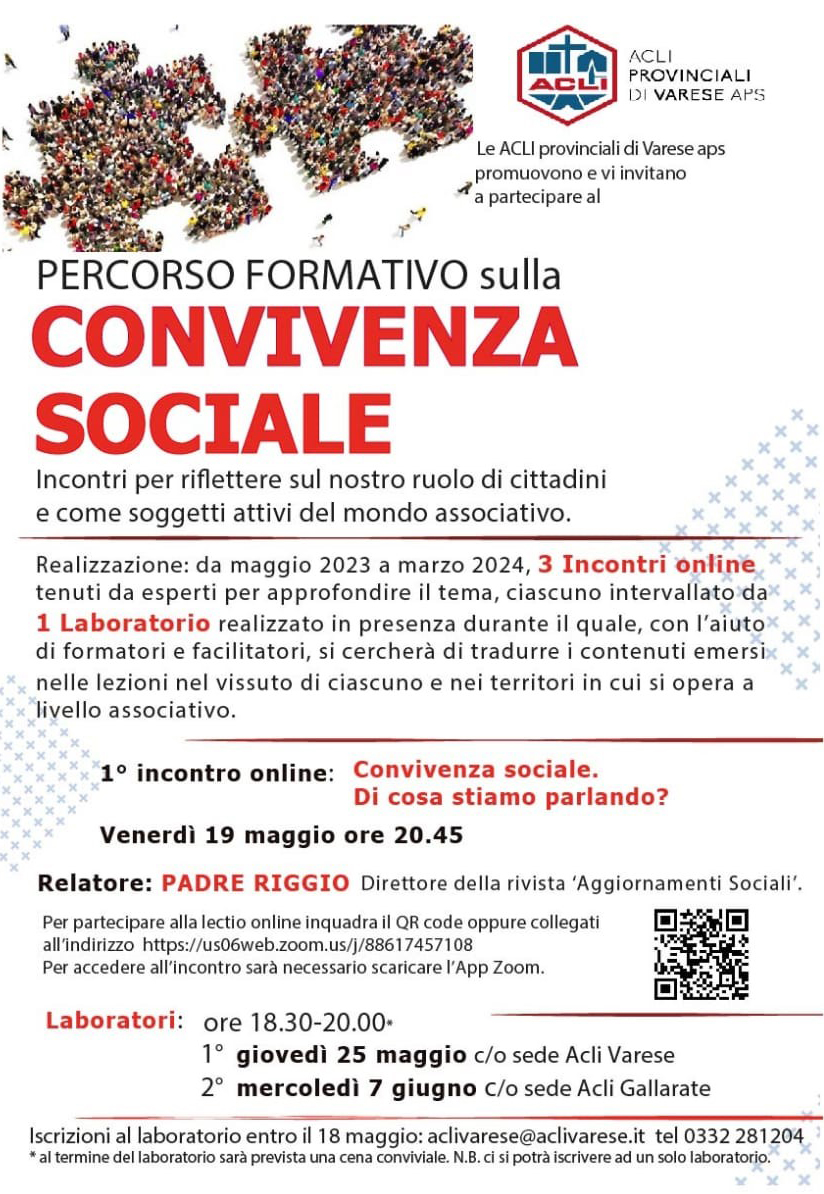 ACLI

ACLI PROVINCIALI DI VARESE APS

Le ACLI provinciali di Varese aps promuovono e vi invitano a partecipare al

PERCORSO FORMATIVO sulla

CONVIVENZA SOCIALE

Incontri per riflettere sul nostro ruolo di cittadini e come soggetti attivi del mondo associativo.

Realizzazione: da maggio 2023 a marzo 2024, 3 Incontri online tenuti da esperti per approfondire il tema, ciascuno intervallato da 1 Laboratorio realizzato in presenza durante il quale, con l'aiuto di formatori e facilitatori, si cercherà di tradurre i contenuti emersi nelle lezioni nel vissuto di ciascuno e nei territori in cui si opera a livello associativo.

1° incontro online: Convivenza sociale. Di cosa stiamo parlando?

Venerdì 19 maggio ore 20.45

Relatore: PADRE RIGGIO Direttore della rivista 'Aggiornamenti Sociali'.

Per partecipare alla lectio online inquadra il QR code oppure collegati all'indirizzo https://us06web.zoom.us/j/88617457108
Per accedere all'incontro sarà necessario scaricare l'App Zoom.

Laboratori: ore 18.30-20.00*
1° giovedì 25 maggio c/o sede Acli Varese
2° mercoledì 7 giugno c/o sede Acli Gallarate

Iscrizioni al laboratorio entro il 18 maggio: aclivarese@aclivarese.it tel 0332 281204
* al termine del laboratorio sarà prevista una cena conviviale. N.B. ci si potrà iscrivere ad un solo laboratorio.